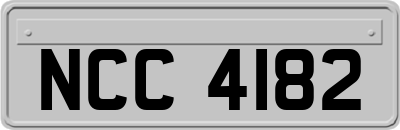 NCC 4182